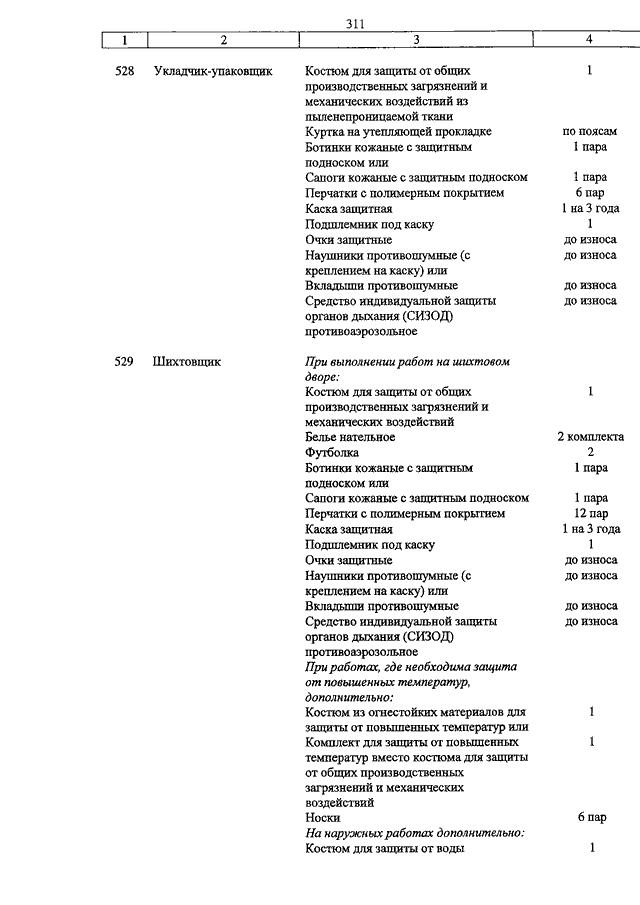 311

| 1 | 2 | 3 | 4 |
|---|---|---|---|
| 528 | Укладчик-упаковщик | Костюм для защиты от общих производственных загрязнений и механических воздействий из пыленепроницаемой ткани | 1 |
| | | Куртка на утепляющей прокладке | по поясам |
| | | Ботинки кожаные с защитным подноском или | 1 пара |
| | | Сапоги кожаные с защитным подноском | 1 пара |
| | | Перчатки с полимерным покрытием | 6 пар |
| | | Каска защитная | 1 на 3 года |
| | | Подшлемник под каску | 1 |
| | | Очки защитные | до износа |
| | | Наушники противошумные (с креплением на каску) или | до износа |
| | | Вкладыши противошумные | до износа |
| | | Средство индивидуальной защиты органов дыхания (СИЗОД) противоаэрозольное | до износа |
| 529 | Шихтовщик | При выполнении работ на шихтовом дворе: | |
| | | Костюм для защиты от общих производственных загрязнений и механических воздействий | 1 |
| | | Белье нательное | 2 комплекта |
| | | Футболка | 2 |
| | | Ботинки кожаные с защитным подноском или | 1 пара |
| | | Сапоги кожаные с защитным подноском | 1 пара |
| | | Перчатки с полимерным покрытием | 12 пар |
| | | Каска защитная | 1 на 3 года |
| | | Подшлемник под каску | 1 |
| | | Очки защитные | до износа |
| | | Наушники противошумные (с креплением на каску) или | до износа |
| | | Вкладыши противошумные | до износа |
| | | Средство индивидуальной защиты органов дыхания (СИЗОД) противоаэрозольное | до износа |
| | | При работах, где необходима защита от повышенных температур, дополнительно: | |
| | | Костюм из огнестойких материалов для защиты от повышенных температур или | 1 |
| | | Комплект для защиты от повышенных температур вместо костюма для защиты от общих производственных загрязнений и механических воздействий | 1 |
| | | Носки | 6 пар |
| | | На наружных работах дополнительно: | |
| | | Костюм для защиты от воды | 1 |